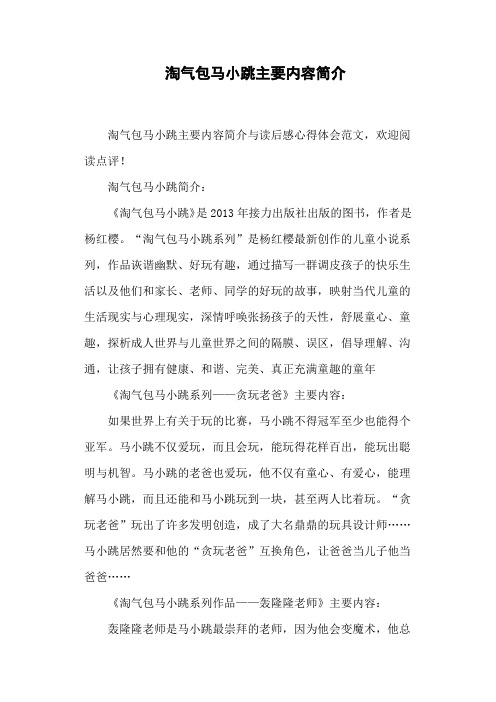 淘气包马小跳主要内容简介

淘气包马小跳主要内容简介与读后感心得体会范文，欢迎阅读点评！

淘气包马小跳简介：

《淘气包马小跳》是2013年接力出版社出版的图书，作者是杨红樱。“淘气包马小跳系列”是杨红樱最新创作的儿童小说系列，作品诙谐幽默、好玩有趣，通过描写一群调皮孩子的快乐生活以及他们和家长、老师、同学的好玩的故事，映射当代儿童的生活现实与心理现实，深情呼唤张扬孩子的天性，舒展童心、童趣，探析成人世界与儿童世界之间的隔膜、误区，倡导理解、沟通，让孩子拥有健康、和谐、完美、真正充满童趣的童年

《淘气包马小跳系列——贪玩老爸》主要内容：

如果世界上有关于玩的比赛，马小跳不得冠军至少也能得个亚军。马小跳不仅爱玩，而且会玩，能玩得花样百出，能玩出聪明与机智。马小跳的老爸也爱玩，他不仅有童心、有爱心，能理解马小跳，而且还能和马小跳玩到一块，甚至两人比着玩。“贪玩老爸”玩出了许多发明创造，成了大名鼎鼎的玩具设计师……马小跳居然要和他的“贪玩老爸”互换角色，让爸爸当儿子他当爸爸……

《淘气包马小跳系列作品——轰隆隆老师》主要内容：

轰隆隆老师是马小跳最崇拜的老师，因为他会变魔术，他总